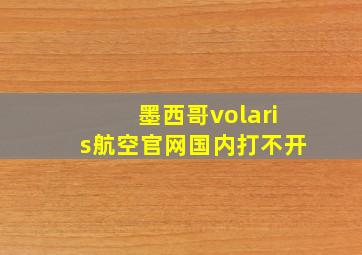 墨西哥volaris航空官网国内打不开